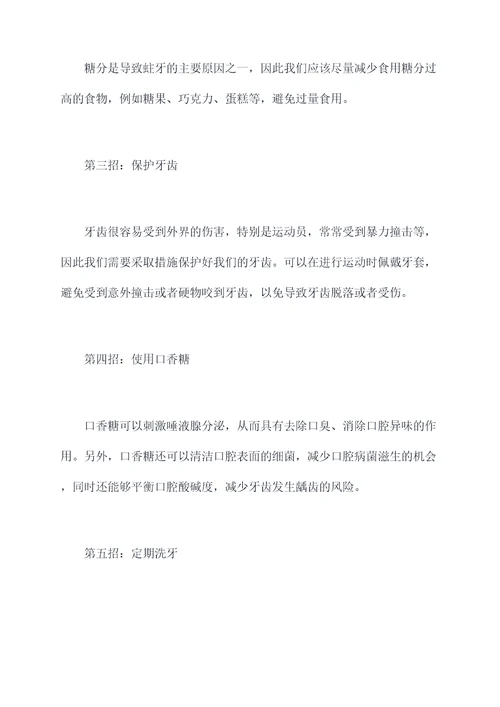 糖分是导致蛀牙的主要原因之一，因此我们应该尽量减少食用糖分过高的食物，例如糖果、巧克力、蛋糕等，避免过量食用。

第三招：保护牙齿

牙齿很容易受到外界的伤害，特别是运动员，常常受到暴力撞击等，因此我们需要采取措施保护好我们的牙齿。可以在进行运动时佩戴牙套，避免受到意外撞击或者硬物咬到牙齿，以免导致牙齿脱落或者受伤。

第四招：使用口香糖

口香糖可以刺激唾液腺分泌，从而具有去除口臭、消除口腔异味的作用。另外，口香糖还可以清洁口腔表面的细菌，减少口腔病菌滋生的机会，同时还能够平衡口腔酸碱度，减少牙齿发生龋齿的风险。

第五招：定期洗牙